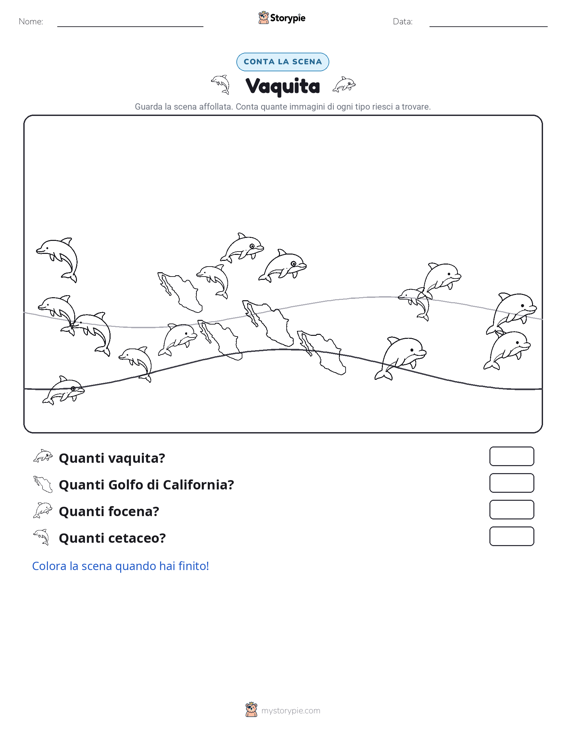 Nome: ____ Storypie Data: ____

CONTA LA SCENA

Vaquita

Guarda la scena affollata. Conta quante immagini di ogni tipo riesci a trovare.

Quanti vaquita?

Quanti Golfo di California?

Quanti focena?

Quanti cetaceo?

Colora la scena quando hai finito!

mystorypie.com